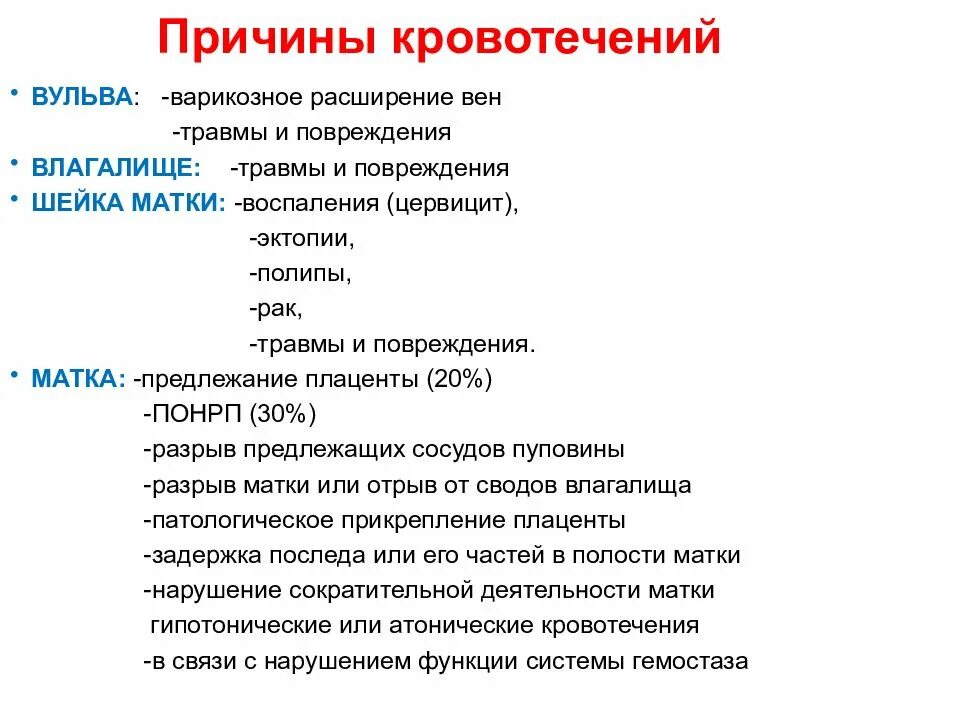 Причины кровотечений

• ВУЛЬВА: -варикозное расширение вен
-травмы и повреждения
• ВЛАГАЛИЩЕ: -травмы и повреждения
• ШЕЙКА МАТКИ: -воспаления (цервицит),
-эктопии,
-полипы,
-рак,
-травмы и повреждения.
• МАТКА: -предлежание плаценты (20%)
-ПОНРП (30%)
-разрыв предлежащих сосудов пуповины
-разрыв матки или отрыв от сводов влагалища
-патологическое прикрепление плаценты
-задержка последа или его частей в полости матки
-нарушение сократительной деятельности матки
гипотонические или атонические кровотечения
-в связи с нарушением функции системы гемостаза